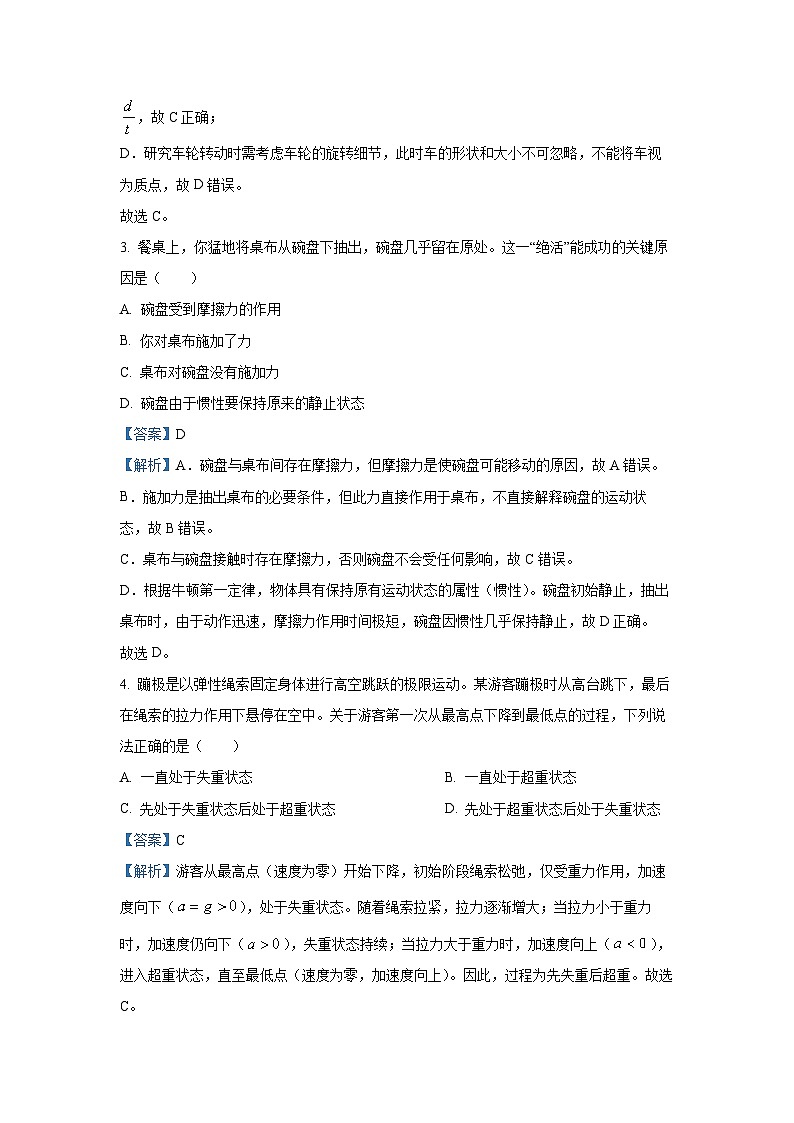 $\frac{d}{t}$，故 C 正确；

D．研究车轮转动时需考虑车轮的旋转细节，此时车的形状和大小不可忽略，不能将车视为质点，故 D 错误。

故选 C。

3. 餐桌上，你猛地将桌布从碗盘下抽出，碗盘几乎留在原处。这一“绝活”能成功的关键原因是（　　）

A. 碗盘受到摩擦力的作用

B. 你对桌布施加了力

C. 桌布对碗盘没有施加力

D. 碗盘由于惯性要保持原来的静止状态

【答案】D

【解析】A．碗盘与桌布间存在摩擦力，但摩擦力是使碗盘可能移动的原因，故 A 错误。

B．施加力是抽出桌布的必要条件，但此力直接作用于桌布，不直接解释碗盘的运动状态，故 B 错误。

C．桌布与碗盘接触时存在摩擦力，否则碗盘不会受任何影响，故 C 错误。

D．根据牛顿第一定律，物体具有保持原有运动状态的属性（惯性）。碗盘初始静止，抽出桌布时，由于动作迅速，摩擦力作用时间极短，碗盘因惯性几乎保持静止，故 D 正确。

故选 D。

4. 蹦极是以弹性绳索固定身体进行高空跳跃的极限运动。某游客蹦极时从高台跳下，最后在绳索的拉力作用下悬停在空中。关于游客第一次从最高点下降到最低点的过程，下列说法正确的是（　　）

A. 一直处于失重状态

B. 一直处于超重状态

C. 先处于失重状态后处于超重状态

D. 先处于超重状态后处于失重状态

【答案】C

【解析】游客从最高点（速度为零）开始下降，初始阶段绳索松弛，仅受重力作用，加速度向下（$a=g>0$），处于失重状态。随着绳索拉紧，拉力逐渐增大；当拉力小于重力时，加速度仍向下（$a>0$），失重状态持续；当拉力大于重力时，加速度向上（$a<0$），进入超重状态，直至最低点（速度为零，加速度向上）。因此，过程为先失重后超重。故选 C。